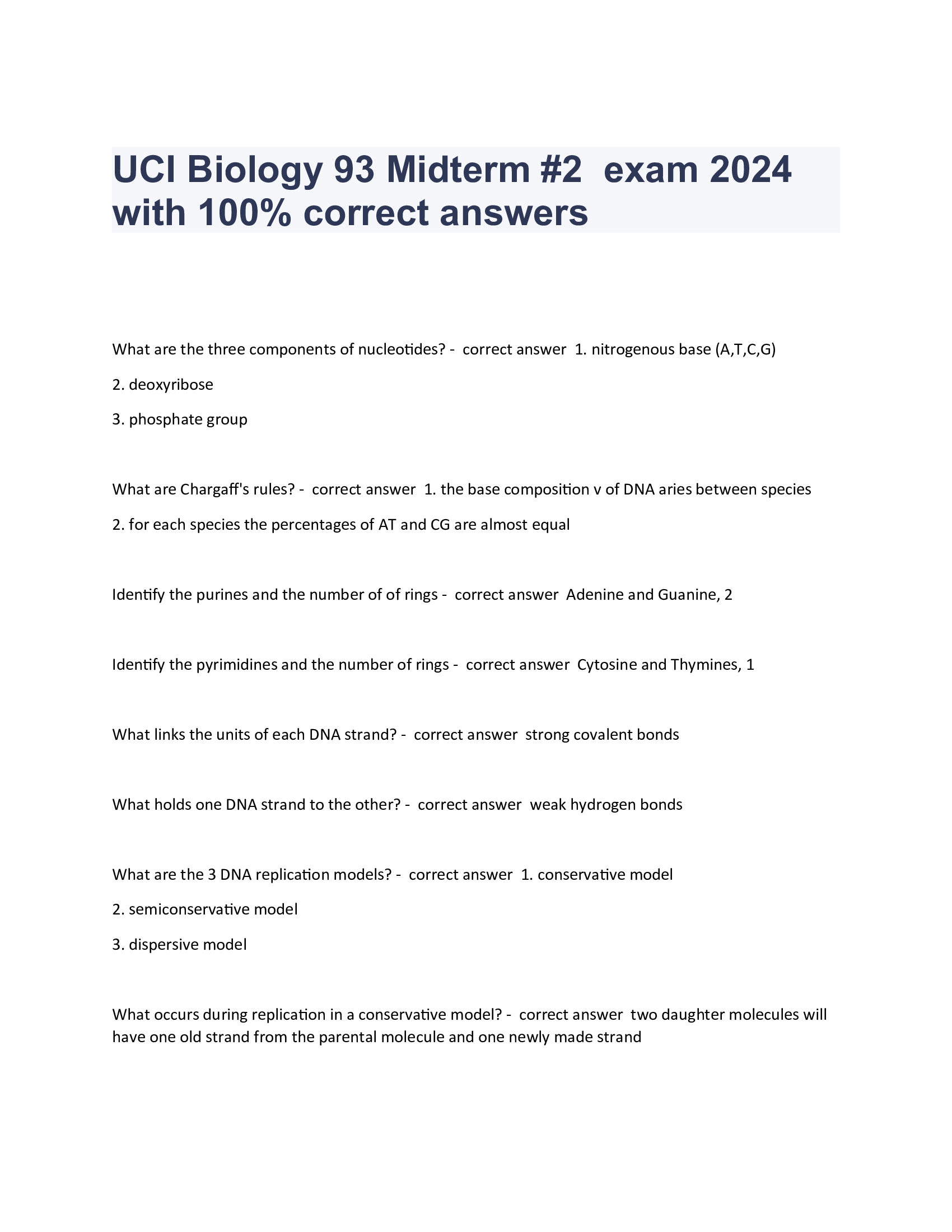 UCI Biology 93 Midterm #2  exam 2024 with 100% correct answers

What are the three components of nucleotides? -  correct answer  1. nitrogenous base (A,T,C,G)

2. deoxyribose

3. phosphate group

What are Chargaff's rules? -  correct answer  1. the base composition v of DNA aries between species

2. for each species the percentages of AT and CG are almost equal

Identify the purines and the number of of rings -  correct answer  Adenine and Guanine, 2

Identify the pyrimidines and the number of rings -  correct answer  Cytosine and Thymines, 1

What links the units of each DNA strand? -  correct answer  strong covalent bonds

What holds one DNA strand to the other? -  correct answer  weak hydrogen bonds

What are the 3 DNA replication models? -  correct answer  1. conservative model

2. semiconservative model

3. dispersive model

What occurs during replication in a conservative model? -  correct answer  two daughter molecules will have one old strand from the parental molecule and one newly made strand